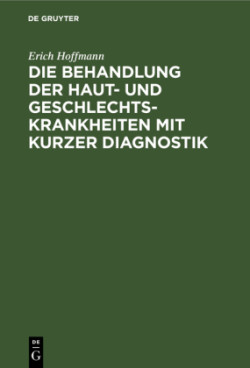 DE GRUYTER

Erich Hoffmann

DIE BEHANDLUNG DER HAUT- UND GESCHLECHTSKRANKHEITEN MIT KURZER DIAGNOSTIK

DE G